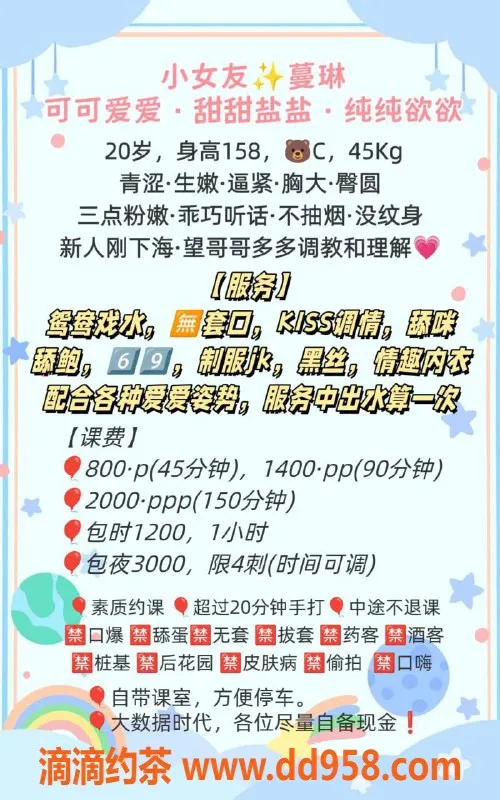 小女友✨蔓琳
可可爱爱 · 甜甜盐盐 · 纯纯欲欲

20岁，身高158，🐻C，45Kg
青涩·生嫩·逼紧·胸大·臀圆
三点粉嫩·乖巧听话·不抽烟·没纹身
新人刚下海·望哥哥多多调教和理解💗

【服务】
鸳鸯戏水，🈚套口，KISS调情，舔咪舔鲍，6️⃣9️⃣，制服jk，黑丝，情趣内衣
配合各种爱爱姿势，服务中出水算一次

【课费】
🎈800·p(45分钟)，1400·pp(90分钟)
🎈2000·ppp(150分钟)
🎈包时1200，1小时
🎈包夜3000，限4刺(时间可调)

🎈素质约课 🎈超过20分钟手打🎈中途不退课
🈲口爆 🈲舔蛋🈲无套 🈲拔套 🈲药客 🈲酒客
🈲桩基 🈲后花园 🈲皮肤病 🈲偷拍 🈲口嗨

🎈自带课室，方便停车。
🎈大数据时代，各位尽量自备现金❗

滴滴约茶 www.dd958.com